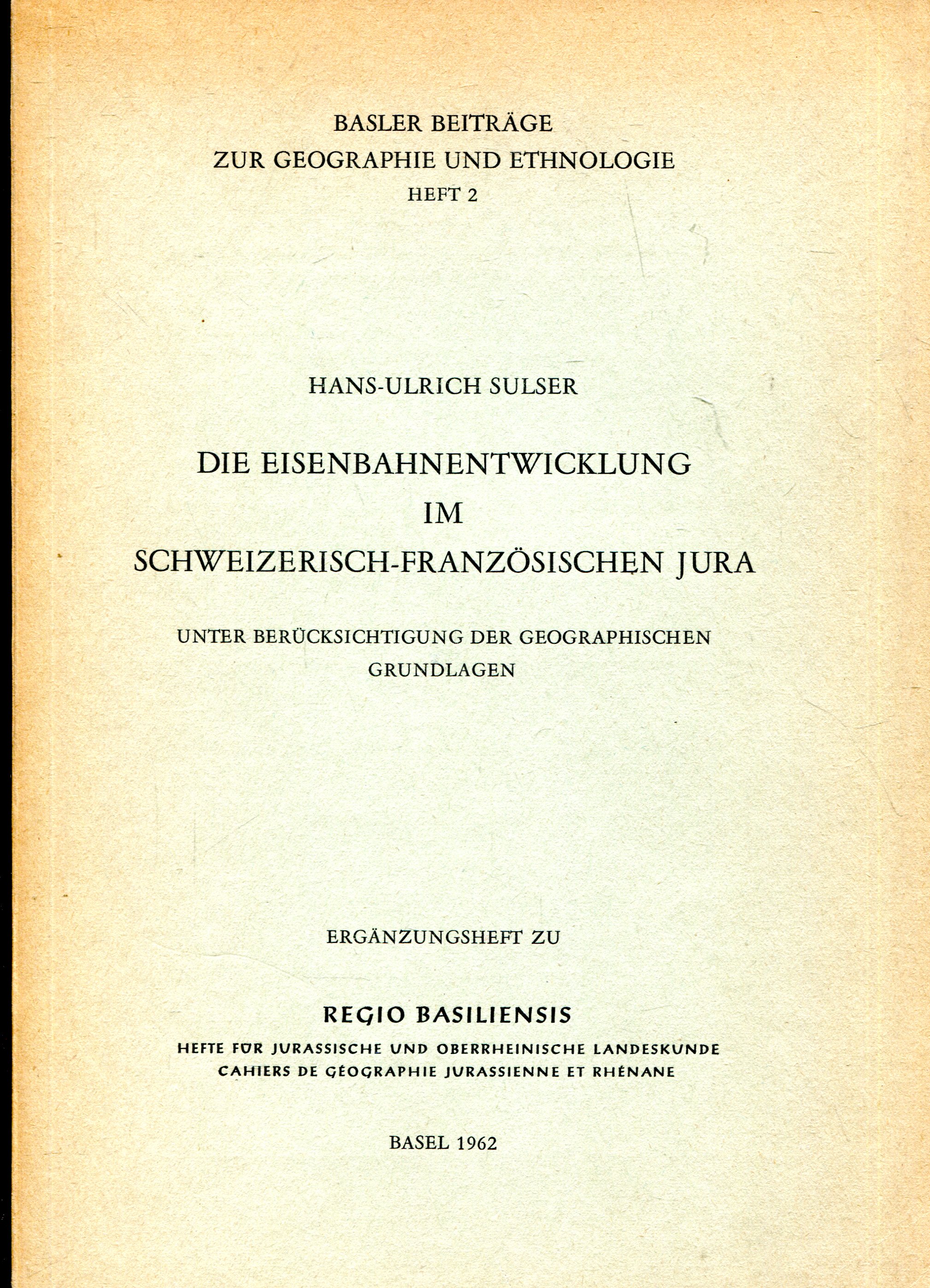 BASLER BEITRÄGE
ZUR GEOGRAPHIE UND ETHNOLOGIE
HEFT 2

HANS-ULRICH SULSER

DIE EISENBAHNENTWICKLUNG
IM
SCHWEIZERISCH-FRANZÖSISCHEN JURA

UNTER BERÜCKSICHTIGUNG DER GEOGRAPHISCHEN GRUNDLAGEN

ERGÄNZUNGSHEFT ZU

REGIO BASILIENSIS
HEFTE FÜR JURASSISCHE UND OBERRHEINISCHE LANDESKUNDE
CAHIERS DE GÉOGRAPHIE JURASSIENNE ET RHÉNANE

BASEL 1962